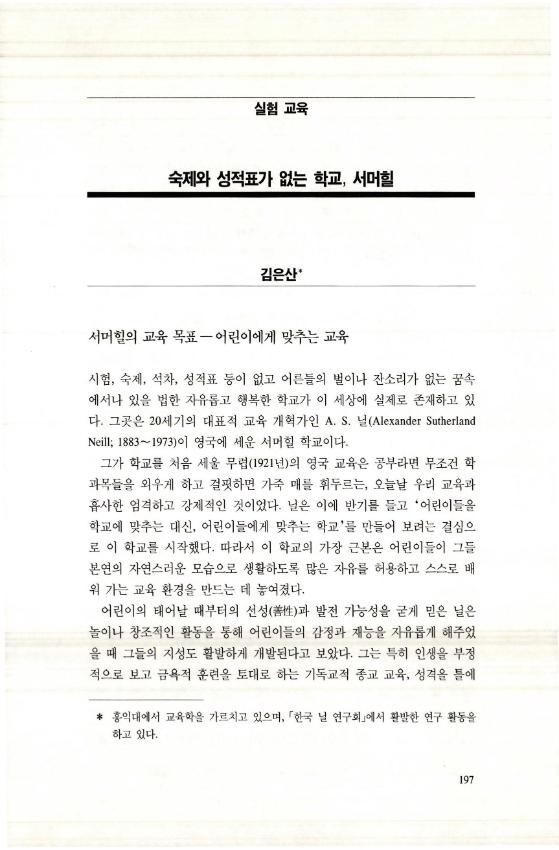 실험 교육

숙제와 성적표가 없는 학교, 서머힐

김은산*

서머힐의 교육 목표 — 어린이에게 맞추는 교육

시험, 숙제, 석차, 성적표 등이 없고 어른들의 벌이나 잔소리가 없는 꿈속에서나 있을 법한 자유롭고 행복한 학교가 이 세상에 실제로 존재하고 있다. 그곳은 20세기의 대표적 교육 개혁가인 A. S. 닐(Alexander Sutherland Neill; 1883~1973)이 영국에 세운 서머힐 학교이다.

그가 학교를 처음 세울 무렵(1921년)의 영국 교육은 공부라면 무조건 학과목들을 외우게 하고 걸핏하면 가죽 매를 휘두르는, 오늘날 우리 교육과 흡사한 엄격하고 강제적인 것이었다. 닐은 이에 반기를 들고 '어린이들을 학교에 맞추는 대신, 어린이들에게 맞추는 학교'를 만들어 보려는 결심으로 이 학교를 시작했다. 따라서 이 학교의 가장 근본은 어린이들이 그들 본연의 자연스러운 모습으로 생활하도록 많은 자유를 허용하고 스스로 배워 가는 교육 환경을 만드는 데 놓여졌다.

어린이의 태어날 때부터의 선성(善性)과 발전 가능성을 굳게 믿은 닐은 놀이나 창조적인 활동을 통해 어린이들의 감정과 재능을 자유롭게 해주었을 때 그들의 지성도 활발하게 개발된다고 보았다. 그는 특히 인생을 부정적으로 보고 금욕적 훈련을 토대로 하는 기독교적 종교 교육, 성격을 틀에

* 홍익대에서 교육학을 가르치고 있으며, 「한국 닐 연구회」에서 활발한 연구 활동을 하고 있다.

197